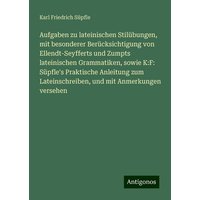 Karl Friedrich Süpfle

Aufgaben zu lateinischen Stilübungen, mit besonderer Berücksichtigung von Ellendt-Seyfferts und Zumpts lateinischen Grammatiken, sowie K:F: Süpfle's Praktische Anleitung zum Lateinschreiben, und mit Anmerkungen versehen

Antigonos